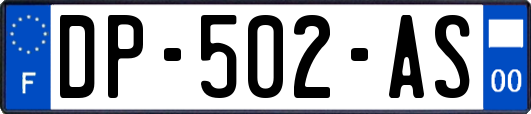 F
DP-502-AS
00